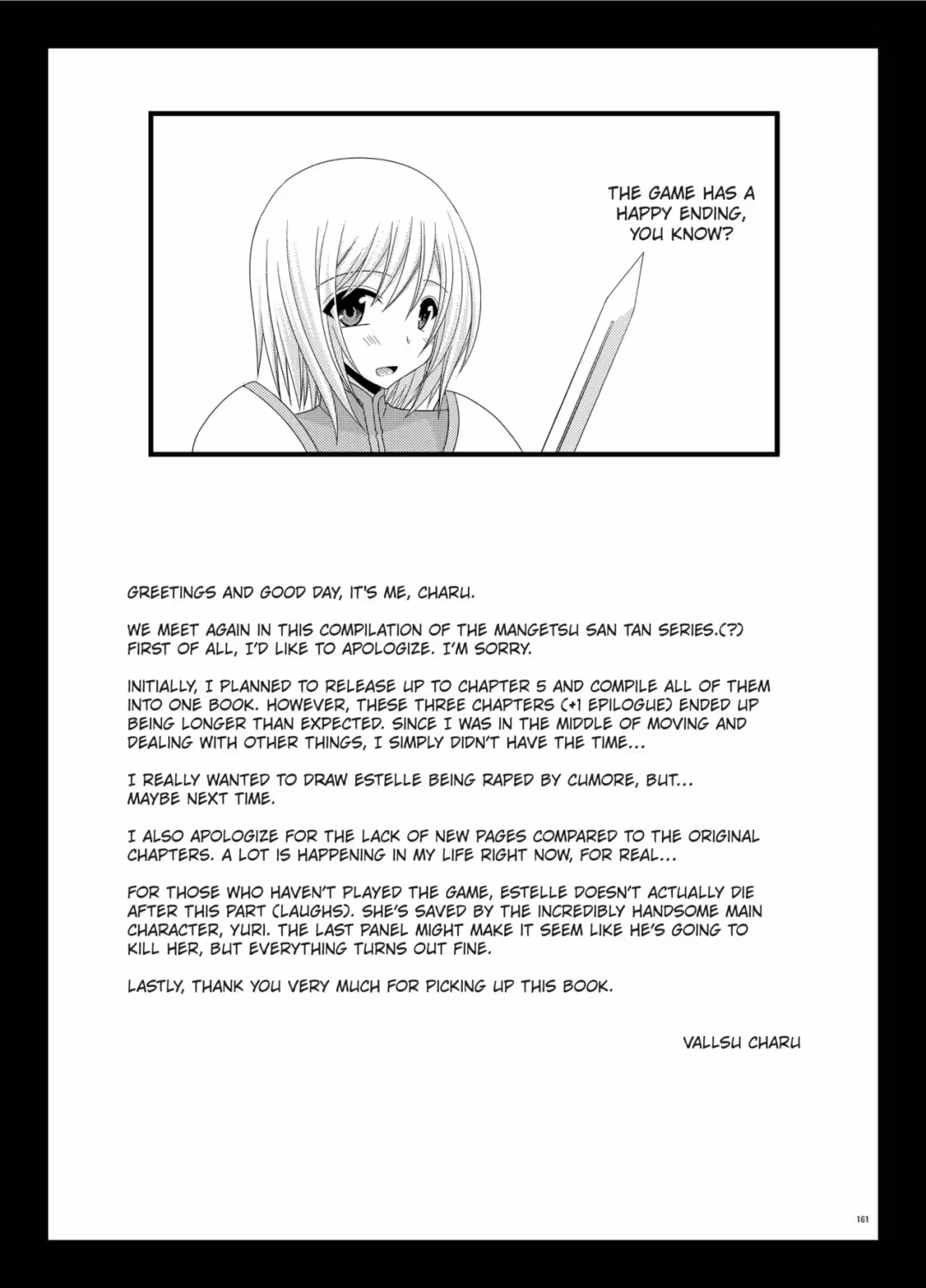 THE GAME HAS A HAPPY ENDING, YOU KNOW?

GREETINGS AND GOOD DAY, IT'S ME, CHARU.

WE MEET AGAIN IN THIS COMPILATION OF THE MANGETSU SAN TAN SERIES.(?) FIRST OF ALL, I'D LIKE TO APOLOGIZE. I'M SORRY.

INITIALLY, I PLANNED TO RELEASE UP TO CHAPTER 5 AND COMPILE ALL OF THEM INTO ONE BOOK. HOWEVER, THESE THREE CHAPTERS (+1 EPILOGUE) ENDED UP BEING LONGER THAN EXPECTED. SINCE I WAS IN THE MIDDLE OF MOVING AND DEALING WITH OTHER THINGS, I SIMPLY DIDN'T HAVE THE TIME...

I REALLY WANTED TO DRAW ESTELLE BEING RAPED BY CUMORE, BUT... MAYBE NEXT TIME.

I ALSO APOLOGIZE FOR THE LACK OF NEW PAGES COMPARED TO THE ORIGINAL CHAPTERS. A LOT IS HAPPENING IN MY LIFE RIGHT NOW, FOR REAL...

FOR THOSE WHO HAVEN'T PLAYED THE GAME, ESTELLE DOESN'T ACTUALLY DIE AFTER THIS PART (LAUGHS). SHE'S SAVED BY THE INCREDIBLY HANDSOME MAIN CHARACTER, YURI. THE LAST PANEL MIGHT MAKE IT SEEM LIKE HE'S GOING TO KILL HER, BUT EVERYTHING TURNS OUT FINE.

LASTLY, THANK YOU VERY MUCH FOR PICKING UP THIS BOOK.

VALLSU CHARU

161